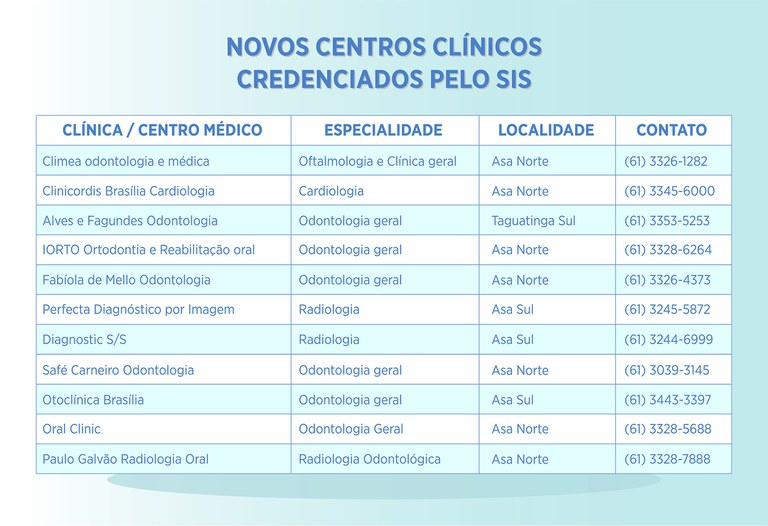 NOVOS CENTROS CLÍNICOS
CREDENCIADOS PELO SIS

| CLÍNICA / CENTRO MÉDICO | ESPECIALIDADE | LOCALIDADE | CONTATO |
|---|---|---|---|
| Climea odontologia e médica | Oftalmologia e Clínica geral | Asa Norte | (61) 3326-1282 |
| Clinicordis Brasília Cardiologia | Cardiologia | Asa Norte | (61) 3345-6000 |
| Alves e Fagundes Odontologia | Odontologia geral | Taguatinga Sul | (61) 3353-5253 |
| IORTO Ortodontia e Reabilitação oral | Odontologia geral | Asa Norte | (61) 3328-6264 |
| Fabíola de Mello Odontologia | Odontologia geral | Asa Norte | (61) 3326-4373 |
| Perfecta Diagnóstico por Imagem | Radiologia | Asa Sul | (61) 3245-5872 |
| Diagnostic S/S | Radiologia | Asa Sul | (61) 3244-6999 |
| Safé Carneiro Odontologia | Odontologia geral | Asa Norte | (61) 3039-3145 |
| Otoclínica Brasília | Odontologia geral | Asa Sul | (61) 3443-3397 |
| Oral Clinic | Odontologia Geral | Asa Norte | (61) 3328-5688 |
| Paulo Galvão Radiologia Oral | Radiologia Odontológica | Asa Norte | (61) 3328-7888 |